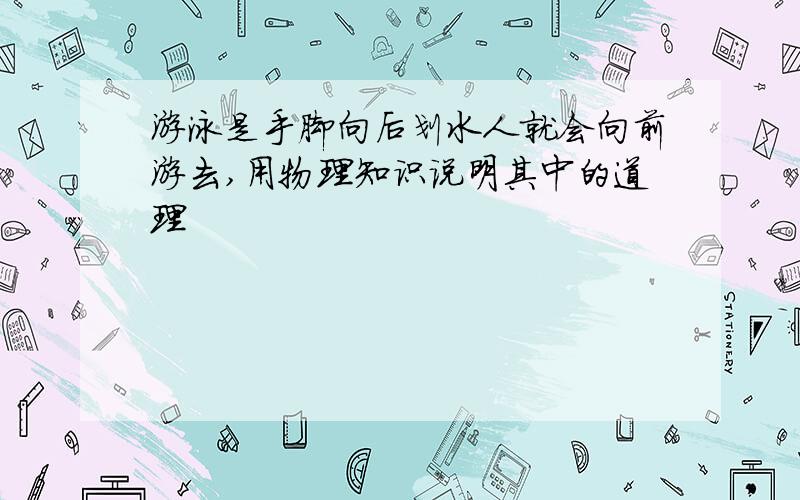 游泳是手脚向后划水人就会向前游去,用物理知识说明其中的道理

STATIONERY